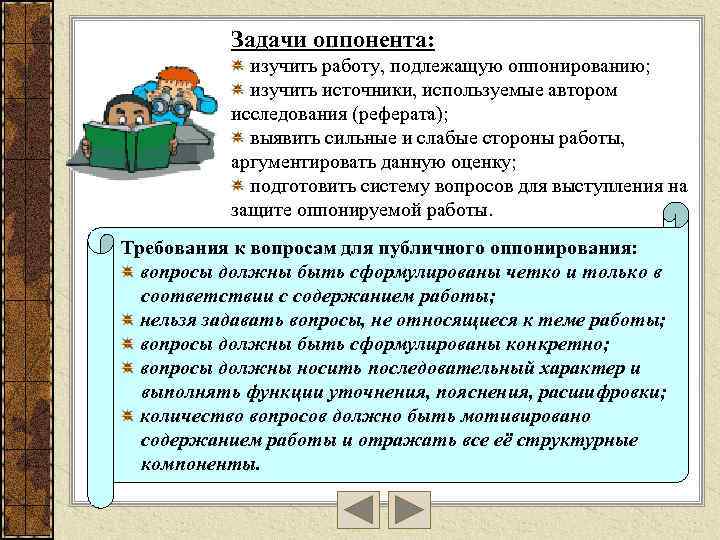 Задачи оппонента:
изучить работу, подлежащую оппонированию;
изучить источники, используемые автором исследования (реферата);
выявить сильные и слабые стороны работы, аргументировать данную оценку;
подготовить систему вопросов для выступления на защите оппонируемой работы.

Требования к вопросам для публичного оппонирования:
вопросы должны быть сформулированы четко и только в соответствии с содержанием работы;
нельзя задавать вопросы, не относящиеся к теме работы;
вопросы должны быть сформулированы конкретно;
вопросы должны носить последовательный характер и выполнять функции уточнения, пояснения, расшифровки;
количество вопросов должно быть мотивировано содержанием работы и отражать все её структурные компоненты.